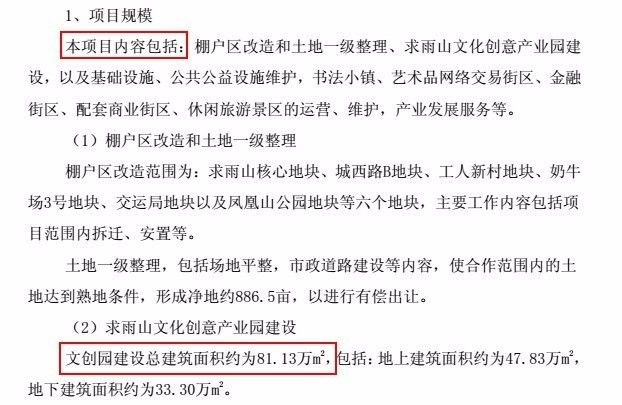 1、项目规模

本项目内容包括：棚户区改造和土地一级整理、求雨山文化创意产业园建设，以及基础设施、公共公益设施维护，书法小镇、艺术品网络交易街区、金融街区、配套商业街区、休闲旅游景区的运营、维护，产业发展服务等。

（1）棚户区改造和土地一级整理

棚户区改造范围为：求雨山核心地块、城西路B地块、工人新村地块、奶牛场3号地块、交运局地块以及凤凰山公园地块等六个地块，主要工作内容包括项目范围内拆迁、安置等。

土地一级整理，包括场地平整，市政道路建设等内容，使合作范围内的土地达到熟地条件，形成净地约886.5亩，以进行有偿出让。

（2）求雨山文化创意产业园建设

文创园建设总建筑面积约为81.13万$m^2$，包括：地上建筑面积约为47.83万$m^2$，地下建筑面积约为33.30万$m^2$。